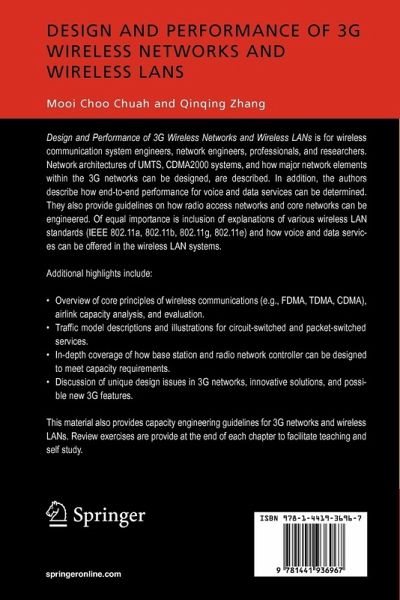 DESIGN AND PERFORMANCE OF 3G WIRELESS NETWORKS AND WIRELESS LANS

Mooi Choo Chuah and Qinqing Zhang

Design and Performance of 3G Wireless Networks and Wireless LANs is for wireless communication system engineers, network engineers, professionals, and researchers. Network architectures of UMTS, CDMA2000 systems, and how major network elements within the 3G networks can be designed, are described. In addition, the authors describe how end-to-end performance for voice and data services can be determined. They also provide guidelines on how radio access networks and core networks can be engineered. Of equal importance is inclusion of explanations of various wireless LAN standards (IEEE 802.11a, 802.11b, 802.11g, 802.11e) and how voice and data services can be offered in the wireless LAN systems.

Additional highlights include:

• Overview of core principles of wireless communications (e.g., FDMA, TDMA, CDMA), airlink capacity analysis, and evaluation.
• Traffic model descriptions and illustrations for circuit-switched and packet-switched services.
• In-depth coverage of how base station and radio network controller can be designed to meet capacity requirements.
• Discussion of unique design issues in 3G networks, innovative solutions, and possible new 3G features.

This material also provides capacity engineering guidelines for 3G networks and wireless LANs. Review exercises are provide at the end of each chapter to facilitate teaching and self study.

Springer

springeronline.com

ISBN 978-1-4419-3696-7

9 781441 936967